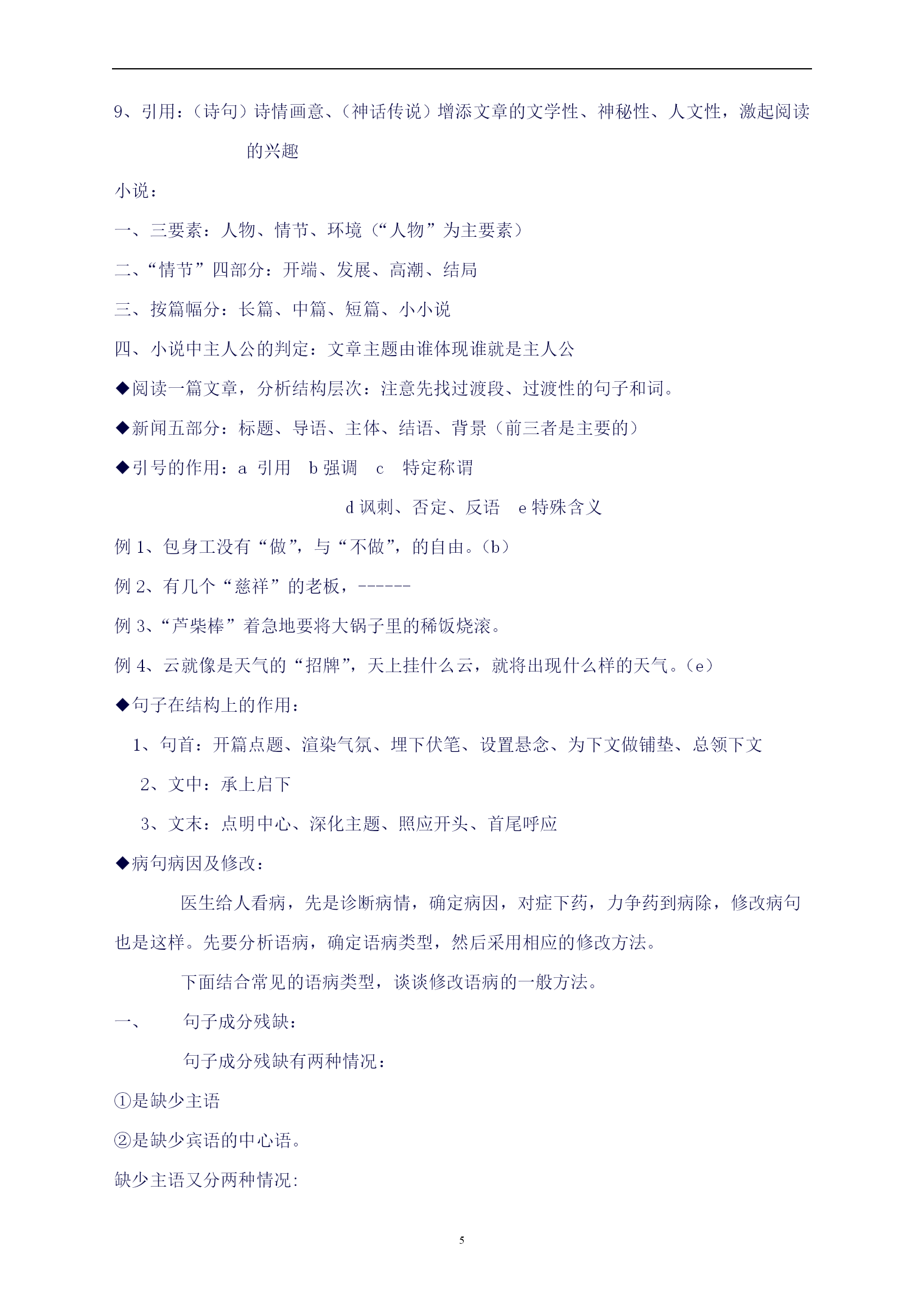 9、引用：（诗句）诗情画意、（神话传说）增添文章的文学性、神秘性、人文性，激起阅读的兴趣

小说：

一、三要素：人物、情节、环境（“人物”为主要素）

二、“情节”四部分：开端、发展、高潮、结局

三、按篇幅分：长篇、中篇、短篇、小小说

四、小说中主人公的判定：文章主题由谁体现谁就是主人公

◆阅读一篇文章，分析结构层次：注意先找过渡段、过渡性的句子和词。

◆新闻五部分：标题、导语、主体、结语、背景（前三者是主要的）

◆引号的作用：a 引用 b 强调 c 特定称谓

d 讽刺、否定、反语 e 特殊含义

例 1、包身工没有“做”，与“不做”，的自由。（b）

例 2、有几个“慈祥”的老板，------

例 3、“芦柴棒”着急地要将大锅子里的稀饭烧滚。

例 4、云就像是天气的“招牌”，天上挂什么云，就将出现什么样的天气。（e）

◆句子在结构上的作用：

1、句首：开篇点题、渲染气氛、埋下伏笔、设置悬念、为下文做铺垫、总领下文

2、文中：承上启下

3、文末：点明中心、深化主题、照应开头、首尾呼应

◆病句病因及修改：

医生给人看病，先是诊断病情，确定病因，对症下药，力争药到病除，修改病句也是这样。先要分析语病，确定语病类型，然后采用相应的修改方法。

下面结合常见的语病类型，谈谈修改语病的一般方法。

一、 句子成分残缺：

句子成分残缺有两种情况：

①是缺少主语

②是缺少宾语的中心语。

缺少主语又分两种情况:

5